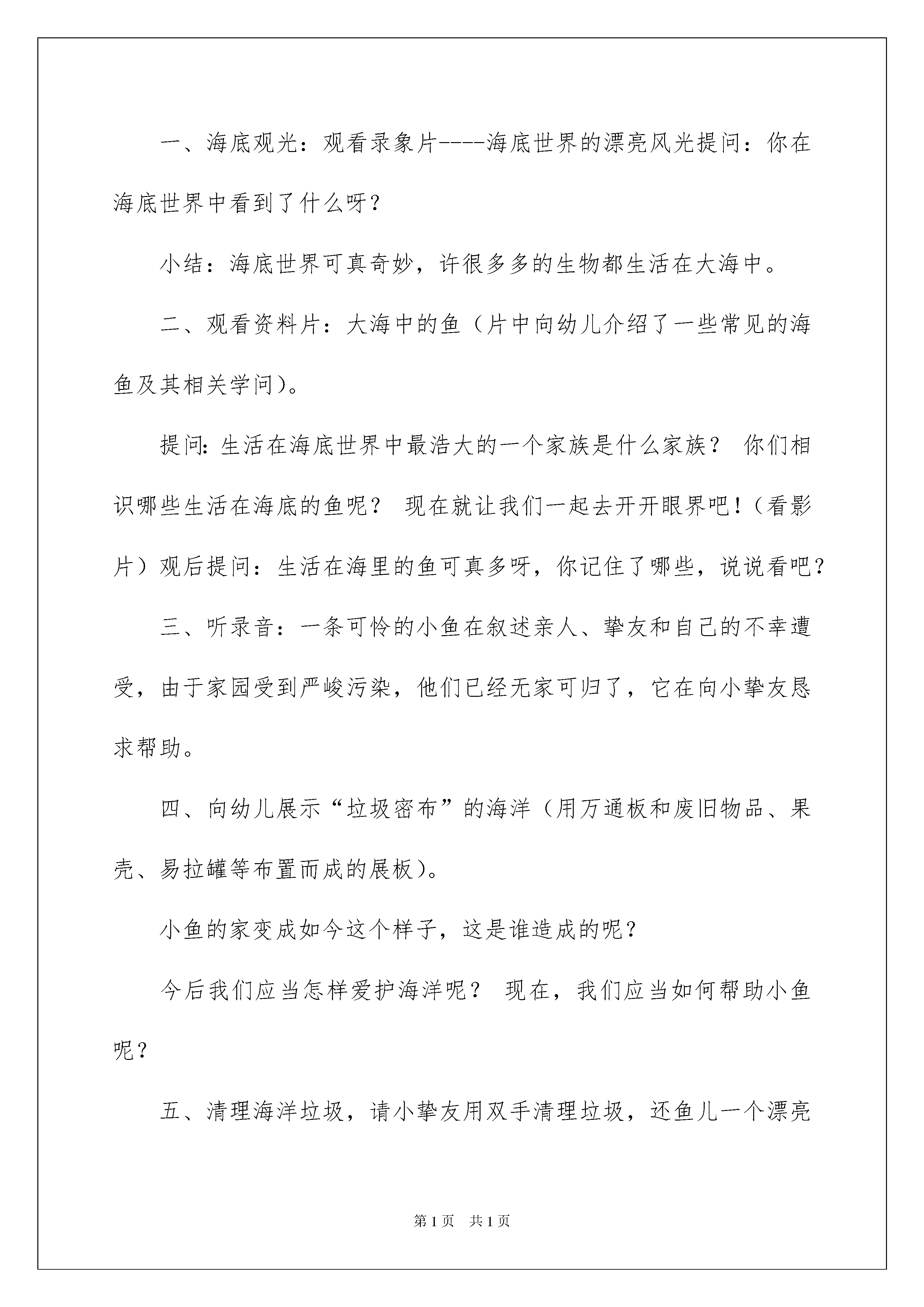 一、海底观光：观看录象片----海底世界的漂亮风光提问：你在海底世界中看到了什么呀？

小结：海底世界可真奇妙，许很多多的生物都生活在大海中。

二、观看资料片：大海中的鱼（片中向幼儿介绍了一些常见的海鱼及其相关学问）。

提问：生活在海底世界中最浩大的一个家族是什么家族？ 你们相识哪些生活在海底的鱼呢？ 现在就让我们一起去开开眼界吧！（看影片）观后提问：生活在海里的鱼可真多呀，你记住了哪些，说说看吧？

三、听录音：一条可怜的小鱼在叙述亲人、挚友和自己的不幸遭受，由于家园受到严峻污染，他们已经无家可归了，它在向小挚友恳求帮助。

四、向幼儿展示“垃圾密布”的海洋（用万通板和废旧物品、果壳、易拉罐等布置而成的展板）。

小鱼的家变成如今这个样子，这是谁造成的呢？

今后我们应当怎样爱护海洋呢？ 现在，我们应当如何帮助小鱼呢？

五、清理海洋垃圾，请小挚友用双手清理垃圾，还鱼儿一个漂亮

第1页 共1页